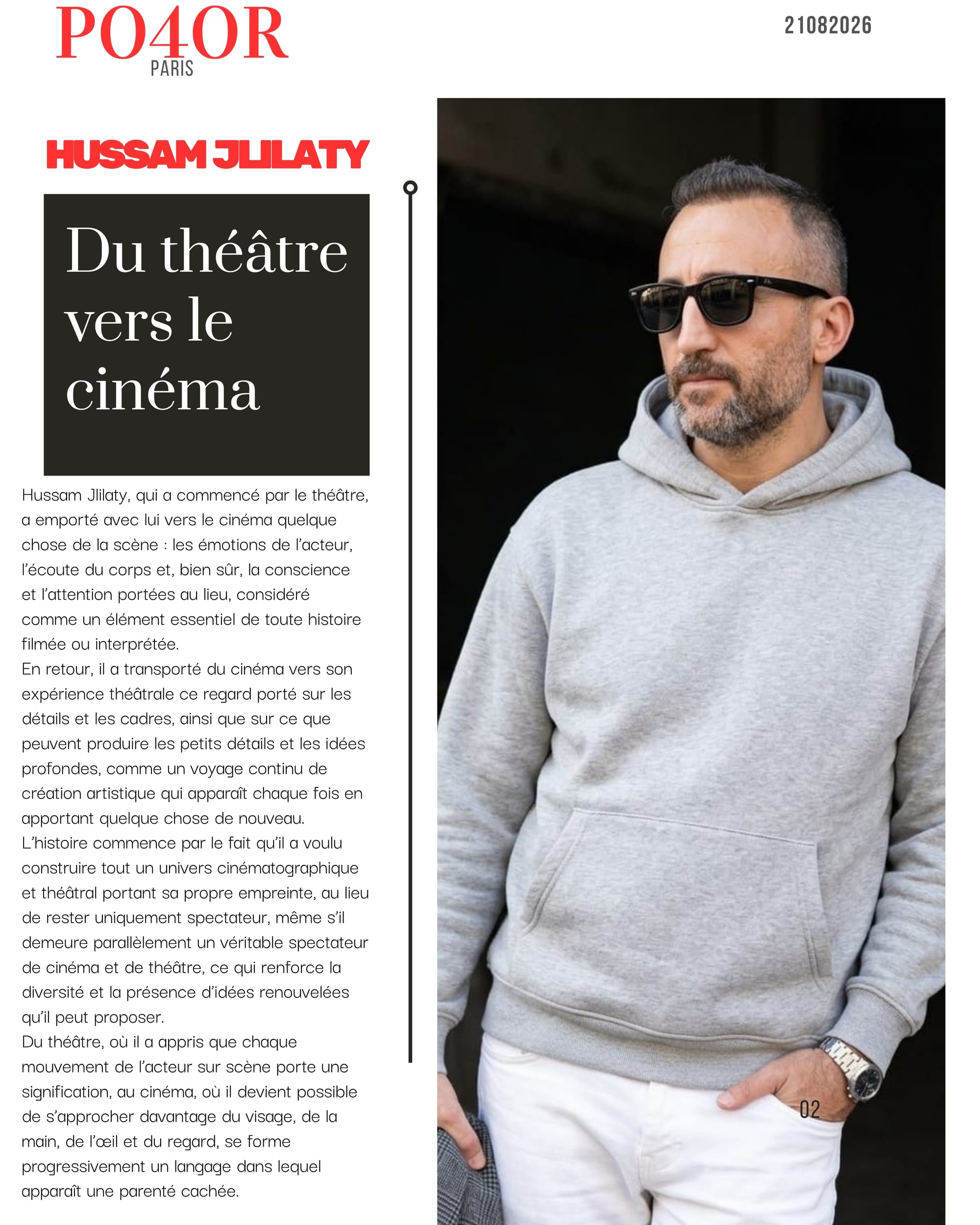 PO4OR
PARIS

21082026

HUSSAM JLILATY

Du théâtre vers le cinéma

Hussam Jlilaty, qui a commencé par le théâtre, a emporté avec lui vers le cinéma quelque chose de la scène : les émotions de l'acteur, l'écoute du corps et, bien sûr, la conscience et l'attention portées au lieu, considéré comme un élément essentiel de toute histoire filmée ou interprétée.
En retour, il a transporté du cinéma vers son expérience théâtrale ce regard porté sur les détails et les cadres, ainsi que sur ce que peuvent produire les petits détails et les idées profondes, comme un voyage continu de création artistique qui apparaît chaque fois en apportant quelque chose de nouveau.
L'histoire commence par le fait qu'il a voulu construire tout un univers cinématographique et théâtral portant sa propre empreinte, au lieu de rester uniquement spectateur, même s'il demeure parallèlement un véritable spectateur de cinéma et de théâtre, ce qui renforce la diversité et la présence d'idées renouvelées qu'il peut proposer.
Du théâtre, où il a appris que chaque mouvement de l'acteur sur scène porte une signification, au cinéma, où il devient possible de s'approcher davantage du visage, de la main, de l'œil et du regard, se forme progressivement un langage dans lequel apparaît une parenté cachée.

02